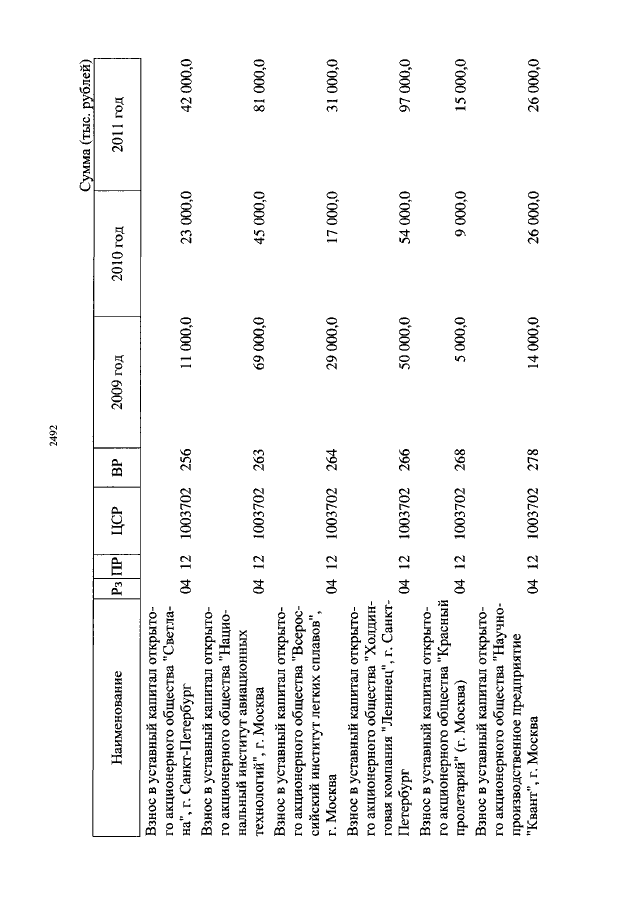 2492

Сумма (тыс. рублей)

| Наименование | Рз | ПР | ЦСР | ВР | 2009 год | 2010 год | 2011 год |
|---|---|---|---|---|---|---|---|
| Взнос в уставный капитал открытого акционерного общества "Светлана", г. Санкт-Петербург | 04 | 12 | 1003702 | 256 | 11 000,0 | 23 000,0 | 42 000,0 |
| Взнос в уставный капитал открытого акционерного общества "Национальный институт авиационных технологий", г. Москва | 04 | 12 | 1003702 | 263 | 69 000,0 | 45 000,0 | 81 000,0 |
| Взнос в уставный капитал открытого акционерного общества "Всероссийский институт легких сплавов", г. Москва | 04 | 12 | 1003702 | 264 | 29 000,0 | 17 000,0 | 31 000,0 |
| Взнос в уставный капитал открытого акционерного общества "Холдинговая компания "Ленинец", г. Санкт-Петербург | 04 | 12 | 1003702 | 266 | 50 000,0 | 54 000,0 | 97 000,0 |
| Взнос в уставный капитал открытого акционерного общества "Красный пролетарий" (г. Москва) | 04 | 12 | 1003702 | 268 | 5 000,0 | 9 000,0 | 15 000,0 |
| Взнос в уставный капитал открытого акционерного общества "Научно-производственное предприятие "Квант", г. Москва | 04 | 12 | 1003702 | 278 | 14 000,0 | 26 000,0 | 26 000,0 |